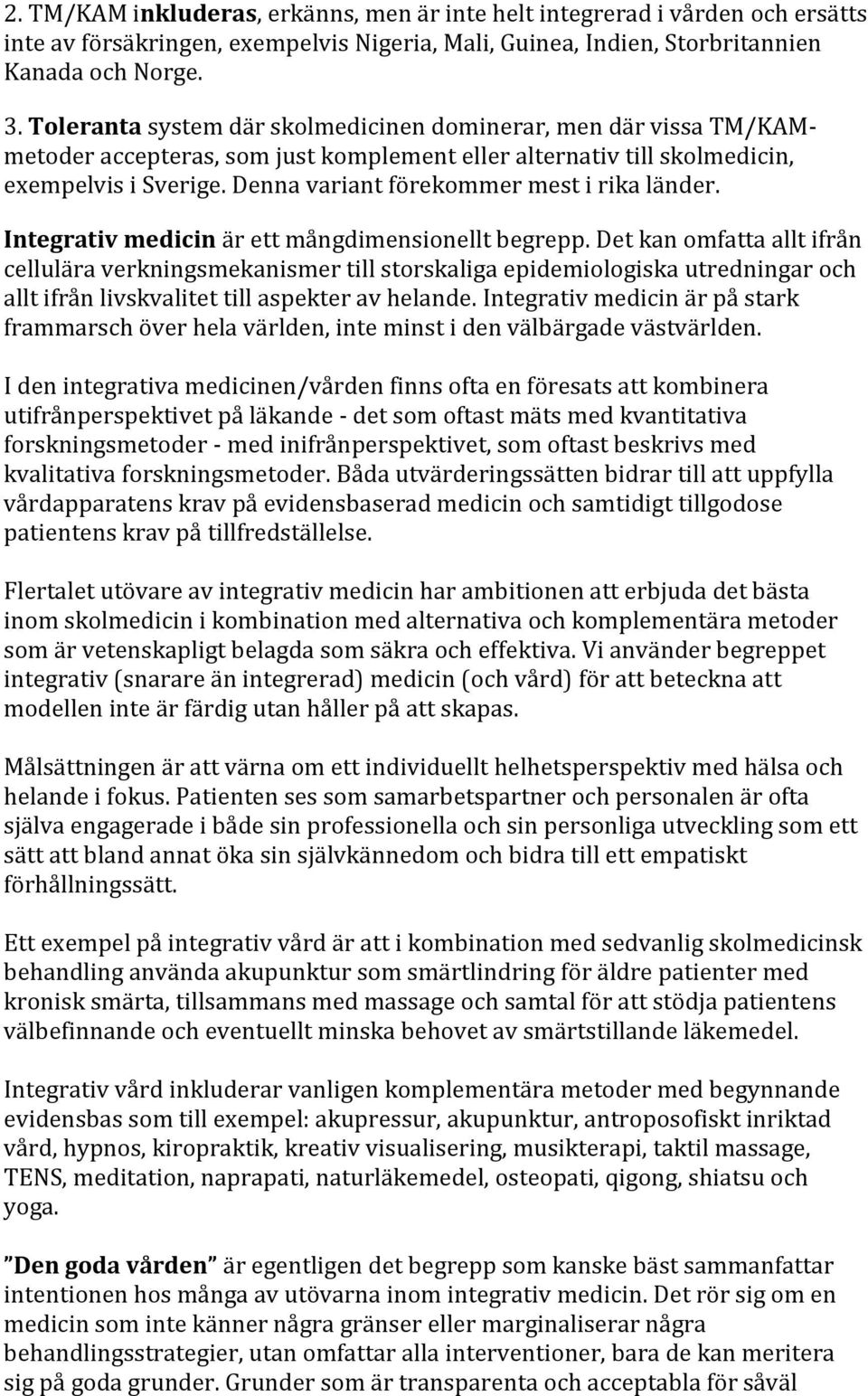 2. TM/KAM inkluderas, erkänns, men är inte helt integrerad i vården och ersätts inte av försäkringen, exempelvis Nigeria, Mali, Guinea, Indien, Storbritannien Kanada och Norge.

3. Toleranta system där skolmedicinen dominerar, men där vissa TM/KAM-metoder accepteras, som just komplement eller alternativ till skolmedicin, exempelvis i Sverige. Denna variant förekommer mest i rika länder.

Integrativ medicin är ett mångdimensionellt begrepp. Det kan omfatta allt ifrån cellulära verkningsmekanismer till storskaliga epidemiologiska utredningar och allt ifrån livskvalitet till aspekter av helande. Integrativ medicin är på stark frammarsch över hela världen, inte minst i den välbärgade västvärlden.

I den integrativa medicinen/vården finns ofta en föresats att kombinera utifrånperspektivet på läkande - det som oftast mäts med kvantitativa forskningsmetoder - med inifrånperspektivet, som oftast beskrivs med kvalitativa forskningsmetoder. Båda utvärderingssätten bidrar till att uppfylla vårdapparatens krav på evidensbaserad medicin och samtidigt tillgodose patientens krav på tillfredställelse.

Flertalet utövare av integrativ medicin har ambitionen att erbjuda det bästa inom skolmedicin i kombination med alternativa och komplementära metoder som är vetenskapligt belagda som säkra och effektiva. Vi använder begreppet integrativ (snarare än integrerad) medicin (och vård) för att beteckna att modellen inte är färdig utan håller på att skapas.

Målsättningen är att värna om ett individuellt helhetsperspektiv med hälsa och helande i fokus. Patienten ses som samarbetspartner och personalen är ofta själva engagerade i både sin professionella och sin personliga utveckling som ett sätt att bland annat öka sin självkännedom och bidra till ett empatiskt förhållningssätt.

Ett exempel på integrativ vård är att i kombination med sedvanlig skolmedicinsk behandling använda akupunktur som smärtlindring för äldre patienter med kronisk smärta, tillsammans med massage och samtal för att stödja patientens välbefinnande och eventuellt minska behovet av smärtstillande läkemedel.

Integrativ vård inkluderar vanligen komplementära metoder med begynnande evidensbas som till exempel: akupressur, akupunktur, antroposofiskt inriktad vård, hypnos, kiropraktik, kreativ visualisering, musikterapi, taktil massage, TENS, meditation, naprapati, naturläkemedel, osteopati, qigong, shiatsu och yoga.

”Den goda vården” är egentligen det begrepp som kanske bäst sammanfattar intentionen hos många av utövarna inom integrativ medicin. Det rör sig om en medicin som inte känner några gränser eller marginaliserar några behandlingsstrategier, utan omfattar alla interventioner, bara de kan meritera sig på goda grunder. Grunder som är transparenta och acceptabla för såväl